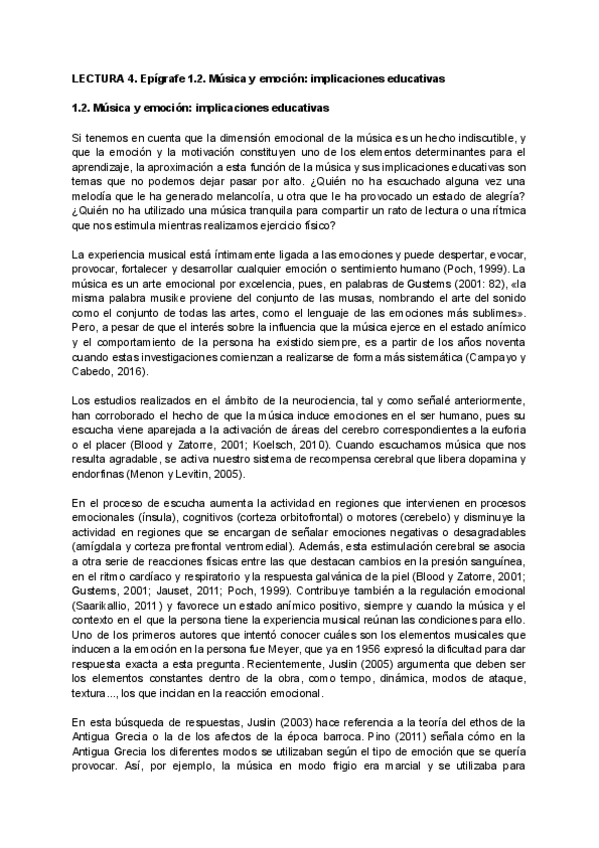 LECTURA 4. Epígrafe 1.2. Música y emoción: implicaciones educativas

1.2. Música y emoción: implicaciones educativas

Si tenemos en cuenta que la dimensión emocional de la música es un hecho indiscutible, y que la emoción y la motivación constituyen uno de los elementos determinantes para el aprendizaje, la aproximación a esta función de la música y sus implicaciones educativas son temas que no podemos dejar pasar por alto. ¿Quién no ha escuchado alguna vez una melodía que le ha generado melancolía, u otra que le ha provocado un estado de alegría? ¿Quién no ha utilizado una música tranquila para compartir un rato de lectura o una rítmica que nos estimula mientras realizamos ejercicio físico?

La experiencia musical está íntimamente ligada a las emociones y puede despertar, evocar, provocar, fortalecer y desarrollar cualquier emoción o sentimiento humano (Poch, 1999). La música es un arte emocional por excelencia, pues, en palabras de Gustems (2001: 82), «la misma palabra musike proviene del conjunto de las musas, nombrando el arte del sonido como el conjunto de todas las artes, como el lenguaje de las emociones más sublimes». Pero, a pesar de que el interés sobre la influencia que la música ejerce en el estado anímico y el comportamiento de la persona ha existido siempre, es a partir de los años noventa cuando estas investigaciones comienzan a realizarse de forma más sistemática (Campayo y Cabedo, 2016).

Los estudios realizados en el ámbito de la neurociencia, tal y como señalé anteriormente, han corroborado el hecho de que la música induce emociones en el ser humano, pues su escucha viene aparejada a la activación de áreas del cerebro correspondientes a la euforia o el placer (Blood y Zatorre, 2001; Koelsch, 2010). Cuando escuchamos música que nos resulta agradable, se activa nuestro sistema de recompensa cerebral que libera dopamina y endorfinas (Menon y Levitin, 2005).

En el proceso de escucha aumenta la actividad en regiones que intervienen en procesos emocionales (ínsula), cognitivos (corteza orbitofrontal) o motores (cerebelo) y disminuye la actividad en regiones que se encargan de señalar emociones negativas o desagradables (amígdala y corteza prefrontal ventromedial). Además, esta estimulación cerebral se asocia a otra serie de reacciones físicas entre las que destacan cambios en la presión sanguínea, en el ritmo cardíaco y respiratorio y la respuesta galvánica de la piel (Blood y Zatorre, 2001; Gustems, 2001; Jauset, 2011; Poch, 1999). Contribuye también a la regulación emocional (Saarikallio, 2011) y favorece un estado anímico positivo, siempre y cuando la música y el contexto en el que la persona tiene la experiencia musical reúnan las condiciones para ello. Uno de los primeros autores que intentó conocer cuáles son los elementos musicales que inducen a la emoción en la persona fue Meyer, que ya en 1956 expresó la dificultad para dar respuesta exacta a esta pregunta. Recientemente, Juslin (2005) argumenta que deben ser los elementos constantes dentro de la obra, como tempo, dinámica, modos de ataque, textura..., los que incidan en la reacción emocional.

En esta búsqueda de respuestas, Juslin (2003) hace referencia a la teoría del ethos de la Antigua Grecia o la de los afectos de la época barroca. Pino (2011) señala cómo en la Antigua Grecia los diferentes modos se utilizaban según el tipo de emoción que se quería provocar. Así, por ejemplo, la música en modo frigio era marcial y se utilizaba para